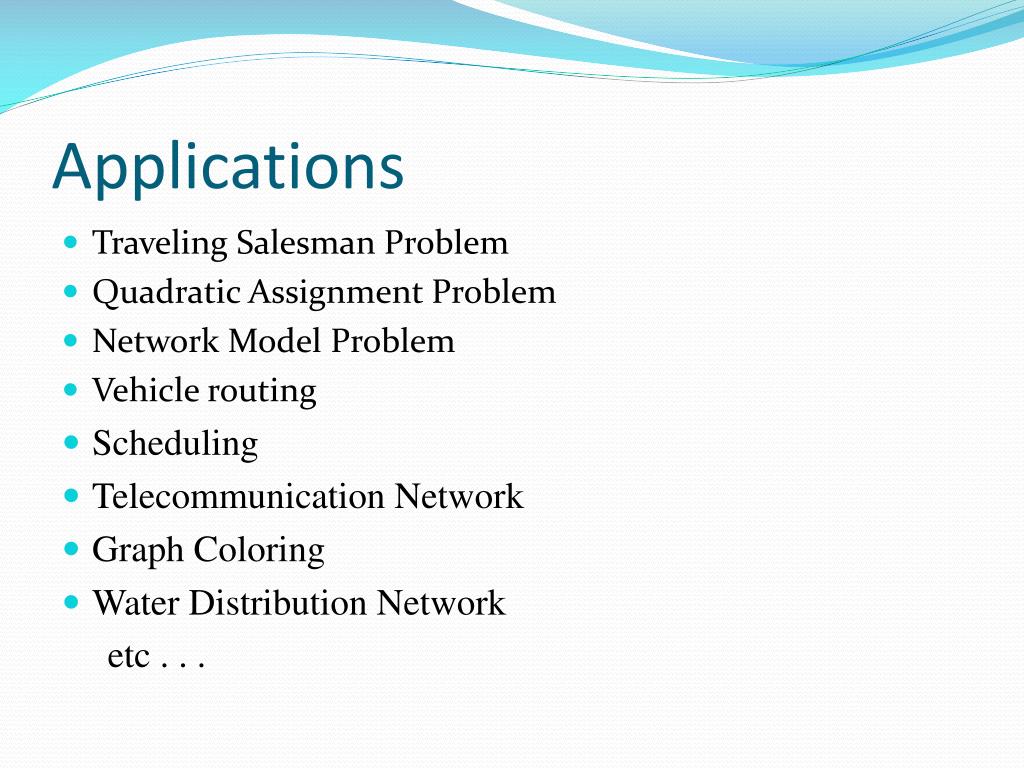 Applications

- Traveling Salesman Problem
- Quadratic Assignment Problem
- Network Model Problem
- Vehicle routing
- Scheduling
- Telecommunication Network
- Graph Coloring
- Water Distribution Network

etc . . .